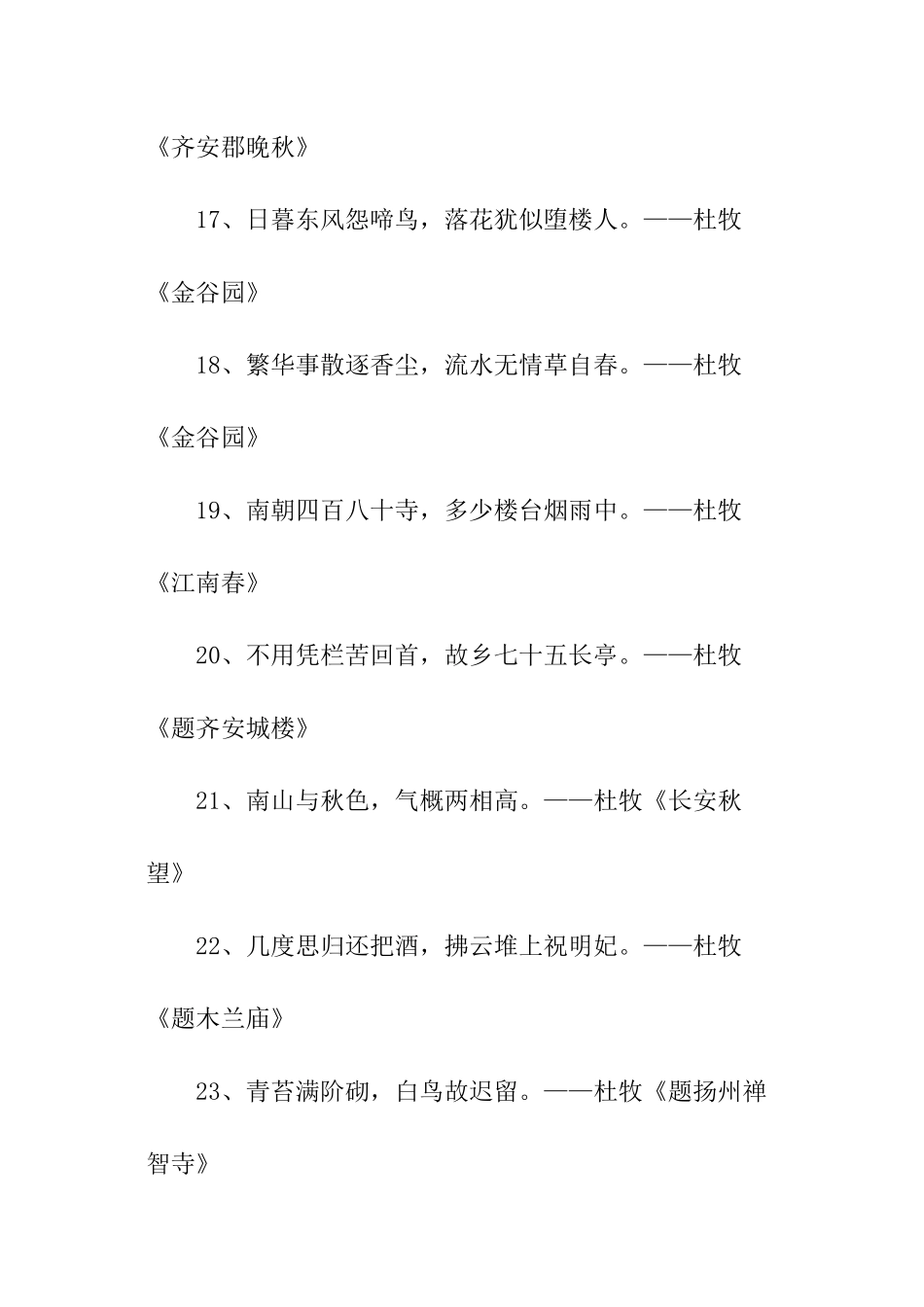 《齐安郡晚秋》

17、日暮东风怨啼鸟，落花犹似堕楼人。——杜牧《金谷园》

18、繁华事散逐香尘，流水无情草自春。——杜牧《金谷园》

19、南朝四百八十寺，多少楼台烟雨中。——杜牧《江南春》

20、不用凭栏苦回首，故乡七十五长亭。——杜牧《题齐安城楼》

21、南山与秋色，气概两相高。——杜牧《长安秋望》

22、几度思归还把酒，拂云堆上祝明妃。——杜牧《题木兰庙》

23、青苔满阶砌，白鸟故迟留。——杜牧《题扬州禅智寺》